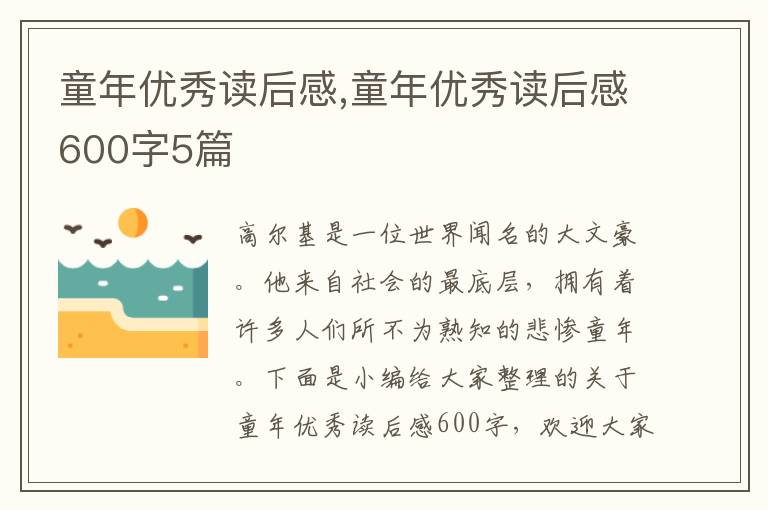 童年优秀读后感,童年优秀读后感600字5篇

高尔基是一位世界闻名的大文豪。他来自社会的最底层，拥有着许多人们所不为熟知的悲惨童年。下面是小编给大家整理的关于童年优秀读后感600字，欢迎大家